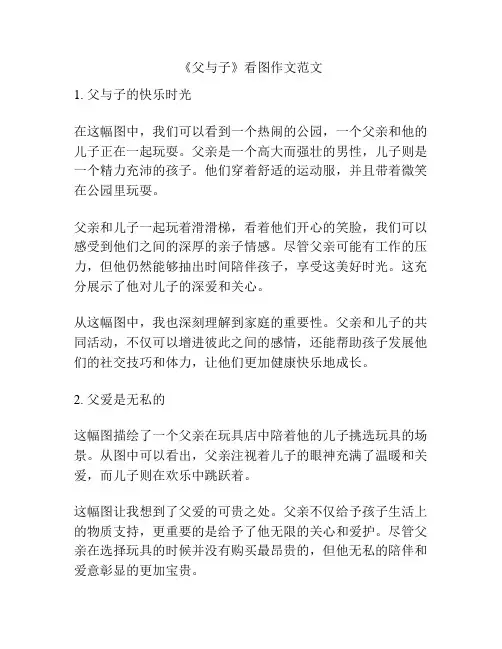 《父与子》看图作文范文

1. 父与子的快乐时光

在这幅图中，我们可以看到一个热闹的公园，一个父亲和他的儿子正在一起玩耍。父亲是一个高大而强壮的男性，儿子则是一个精力充沛的孩子。他们穿着舒适的运动服，并且带着微笑在公园里玩耍。

父亲和儿子一起玩着滑滑梯，看着他们开心的笑脸，我们可以感受到他们之间的深厚的亲子情感。尽管父亲可能有工作的压力，但他仍然能够抽出时间陪伴孩子，享受这美好时光。这充分展示了他对儿子的深爱和关心。

从这幅图中，我也深刻理解到家庭的重要性。父亲和儿子的共同活动，不仅可以增进彼此之间的感情，还能帮助孩子发展他们的社交技巧和体力，让他们更加健康快乐地成长。

2. 父爱是无私的

这幅图描绘了一个父亲在玩具店中陪着他的儿子挑选玩具的场景。从图中可以看出，父亲注视着儿子的眼神充满了温暖和关爱，而儿子则在欢乐中跳跃着。

这幅图让我想到了父爱的可贵之处。父亲不仅给予孩子生活上的物质支持，更重要的是给予了他无限的关心和爱护。尽管父亲在选择玩具的时候并没有购买最昂贵的，但他无私的陪伴和爱意彰显的更加宝贵。